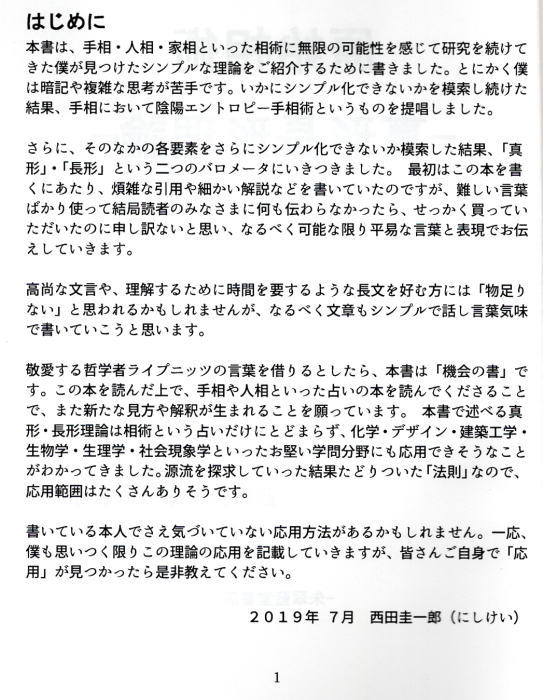 はじめに

本書は、手相・人相・家相といった相術に無限の可能性を感じて研究を続けてきた僕が見つけたシンプルな理論をご紹介するために書きました。とにかく僕は暗記や複雑な思考が苦手です。いかにシンプル化できないかを模索し続けた結果、手相において陰陽エントロピー手相術というものを提唱しました。

さらに、そのなかの各要素をさらにシンプル化できないか模索した結果、「真形」・「長形」という二つのパロメータにいきつきました。 最初はこの本を書くにあたり、煩雑な引用や細かい解説などを書いていたのですが、難しい言葉ばかり使って結局読者のみなさまに何も伝わらなかったら、せっかく買っていただいたのに申し訳ないと思い、なるべく可能な限り平易な言葉と表現でお伝えしていきます。

高尚な文言や、理解するために時間を要するような長文を好む方には「物足りない」と思われるかもしれませんが、なるべく文章もシンプルで話し言葉気味で書いていこうと思います。

敬愛する哲学者ライプニッツの言葉を借りるとしたら、本書は「機会の書」です。この本を読んだ上で、手相や人相といった占いの本を読んでくださることで、また新たな見方や解釈が生まれることを願っています。 本書で述べる真形・長形理論は相術という占いだけにとどまらず、化学・デザイン・建築工学・生物学・生理学・社会現象学といったお堅い学問分野にも応用できそうなことがわかってきました。源流を探求していった結果たどりついた「法則」なので、応用範囲はたくさんありそうです。

書いている本人でさえ気づいていない応用方法があるかもしれません。一応、僕も思いつく限りこの理論の応用を記載していきますが、皆さんご自身で「応用」が見つかったら是非教えてください。

２０１９年 7月 西田圭一郎（にしけい）

1